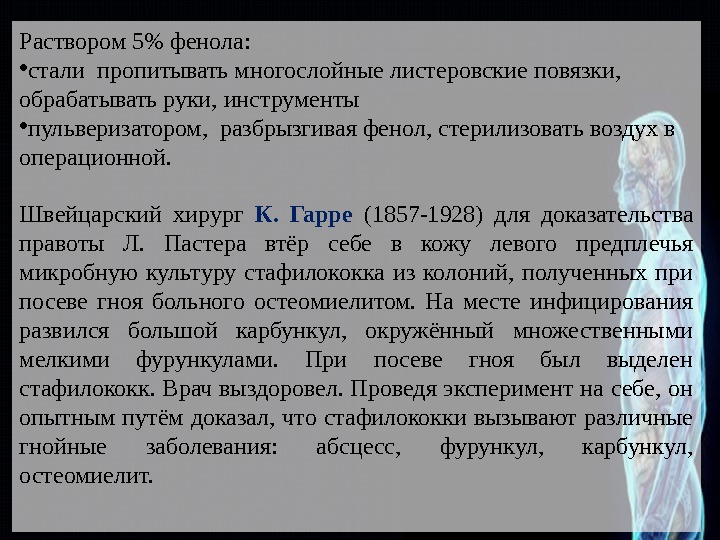 Раствором 5% фенола:

• стали пропитывать многослойные листеровские повязки, обрабатывать руки, инструменты
• пульверизатором, разбрызгивая фенол, стерилизовать воздух в операционной.

Швейцарский хирург К. Гарре (1857-1928) для доказательства правоты Л. Пастера втёр себе в кожу левого предплечья микробную культуру стафилококка из колоний, полученных при посеве гноя больного остеомиелитом. На месте инфицирования развился большой карбункул, окружённый множественными мелкими фурункулами. При посеве гноя был выделен стафилококк. Врач выздоровел. Проведя эксперимент на себе, он опытным путём доказал, что стафилококки вызывают различные гнойные заболевания: абсцесс, фурункул, карбункул, остеомиелит.